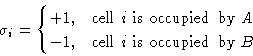 $\sigma_i = \begin{cases} +1, & \text{cell } i \text{ is occupied by } A \\ -1, & \text{cell } i \text{ is occupied by } B \end{cases}$